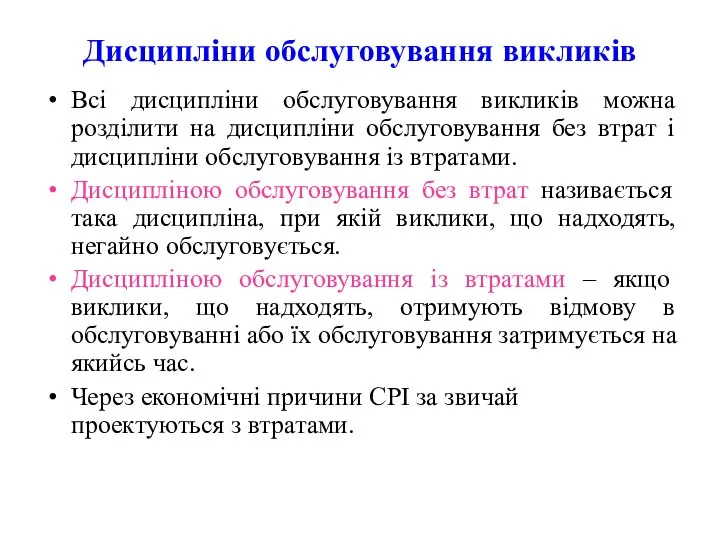 Дисципліни обслуговування викликів

• Всі дисципліни обслуговування викликів можна розділити на дисципліни обслуговування без втрат і дисципліни обслуговування із втратами.

• Дисципліною обслуговування без втрат називається така дисципліна, при якій виклики, що надходять, негайно обслуговується.

• Дисципліною обслуговування із втратами – якщо виклики, що надходять, отримують відмову в обслуговуванні або їх обслуговування затримується на якийсь час.

• Через економічні причини СРІ за звичай проектуються з втратами.